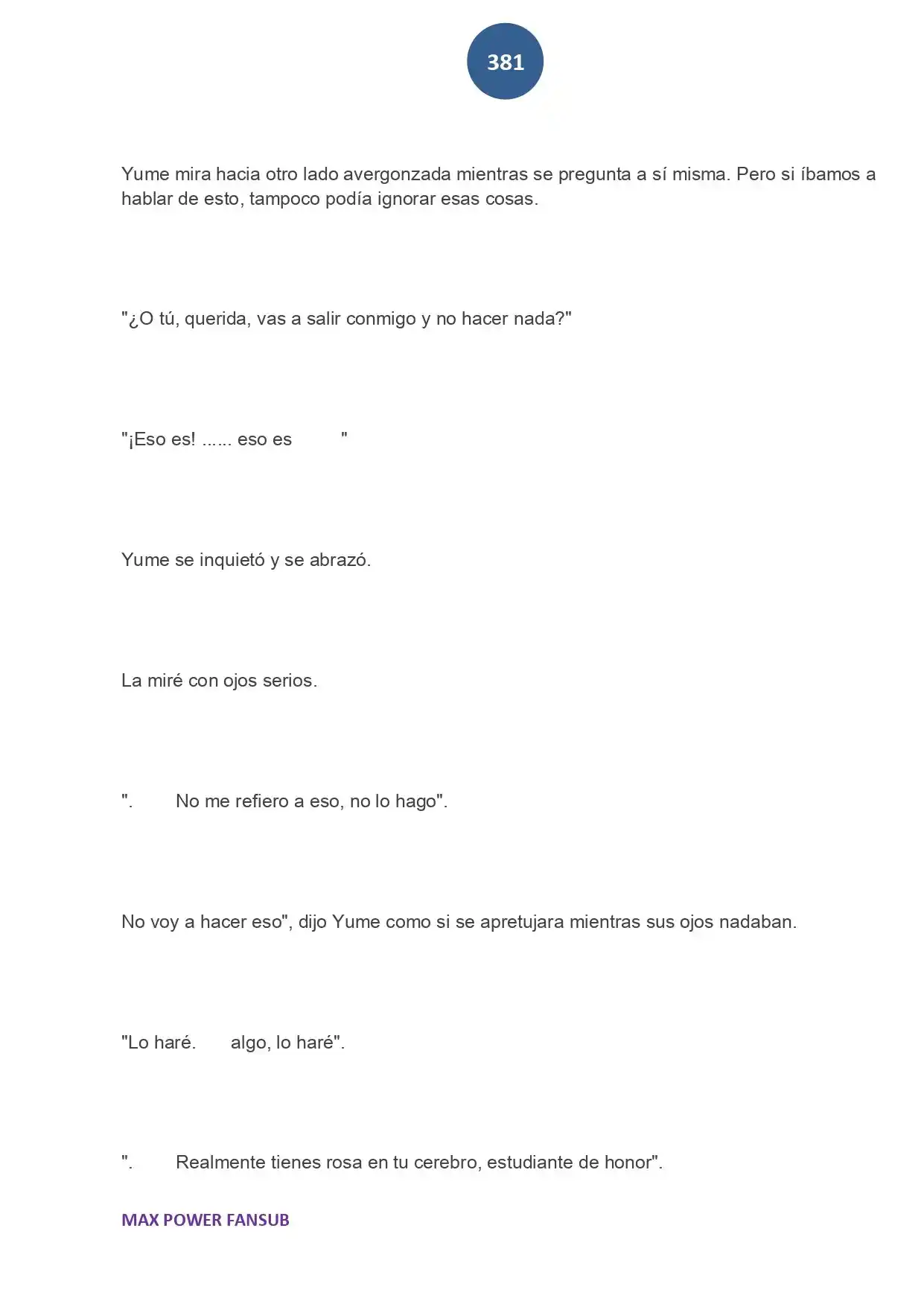 381

Yume mira hacia otro lado avergonzada mientras se pregunta a sí misma. Pero si íbamos a hablar de esto, tampoco podía ignorar esas cosas.

"¿O tú, querida, vas a salir conmigo y no hacer nada?"

"¡Eso es! ...... eso es "

Yume se inquietó y se abrazó.

La miré con ojos serios.

". No me refiero a eso, no lo hago".

No voy a hacer eso", dijo Yume como si se apretujara mientras sus ojos nadaban.

"Lo haré. algo, lo haré".

". Realmente tienes rosa en tu cerebro, estudiante de honor".

MAX POWER FANSUB